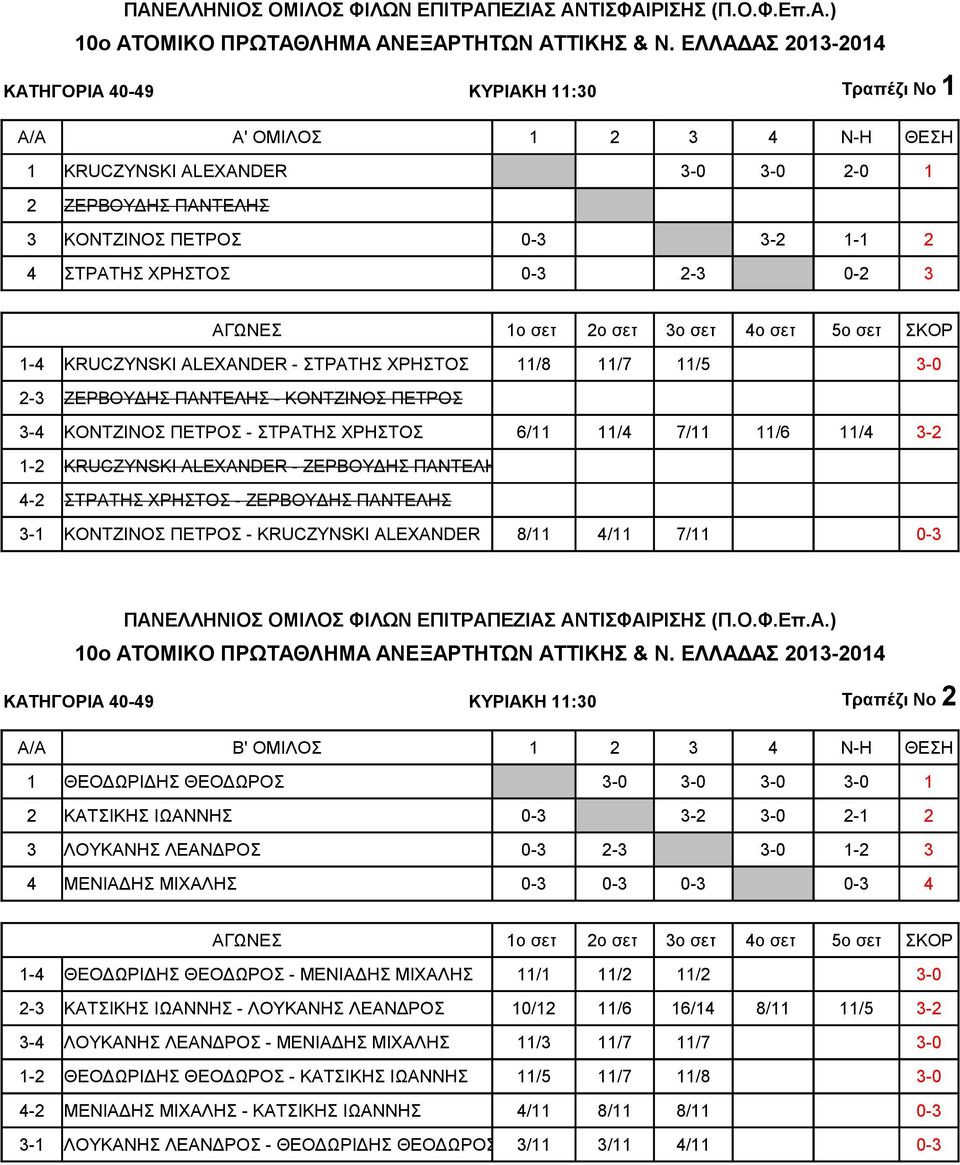 ΠΑΝΕΛΛΗΝΙΟΣ ΟΜΙΛΟΣ ΦΙΛΩΝ ΕΠΙΤΡΑΠΕΖΙΑΣ ΑΝΤΙΣΦΑΙΡΙΣΗΣ (Π.Ο.Φ.Επ.Α.)
10ο ΑΤΟΜΙΚΟ ΠΡΩΤΑΘΛΗΜΑ ΑΝΕΞΑΡΤΗΤΩΝ ΑΤΤΙΚΗΣ & Ν. ΕΛΛΑΔΑΣ 2013-2014

ΚΑΤΗΓΟΡΙΑ 40-49 ΚΥΡΙΑΚΗ 11:30 Τραπέζι Νο 1

| Α/Α | Α' ΟΜΙΛΟΣ | 1 | 2 | 3 | 4 | Ν-Η | ΘΕΣΗ |
|---|---|---|---|---|---|---|---|
| 1 | KRUCZYNSKI ALEXANDER | | | 3-0 | 3-0 | 2-0 | 1 |
| 2 | ΖΕΡΒΟΥΔΗΣ ΠΑΝΤΕΛΗΣ | | | | | | |
| 3 | ΚΟΝΤΖΙΝΟΣ ΠΕΤΡΟΣ | 0-3 | | | 3-2 | 1-1 | 2 |
| 4 | ΣΤΡΑΤΗΣ ΧΡΗΣΤΟΣ | 0-3 | | 2-3 | | 0-2 | 3 |

| | ΑΓΩΝΕΣ | 1ο σετ | 2ο σετ | 3ο σετ | 4ο σετ | 5ο σετ | ΣΚΟΡ |
|---|---|---|---|---|---|---|---|
| 1-4 | KRUCZYNSKI ALEXANDER - ΣΤΡΑΤΗΣ ΧΡΗΣΤΟΣ | 11/8 | 11/7 | 11/5 | | | 3-0 |
| 2-3 | ΖΕΡΒΟΥΔΗΣ ΠΑΝΤΕΛΗΣ - ΚΟΝΤΖΙΝΟΣ ΠΕΤΡΟΣ | | | | | | |
| 3-4 | ΚΟΝΤΖΙΝΟΣ ΠΕΤΡΟΣ - ΣΤΡΑΤΗΣ ΧΡΗΣΤΟΣ | 6/11 | 11/4 | 7/11 | 11/6 | 11/4 | 3-2 |
| 1-2 | KRUCZYNSKI ALEXANDER - ΖΕΡΒΟΥΔΗΣ ΠΑΝΤΕΛΗ | | | | | | |
| 4-2 | ΣΤΡΑΤΗΣ ΧΡΗΣΤΟΣ - ΖΕΡΒΟΥΔΗΣ ΠΑΝΤΕΛΗΣ | | | | | | |
| 3-1 | ΚΟΝΤΖΙΝΟΣ ΠΕΤΡΟΣ - KRUCZYNSKI ALEXANDER | 8/11 | 4/11 | 7/11 | | | 0-3 |

ΠΑΝΕΛΛΗΝΙΟΣ ΟΜΙΛΟΣ ΦΙΛΩΝ ΕΠΙΤΡΑΠΕΖΙΑΣ ΑΝΤΙΣΦΑΙΡΙΣΗΣ (Π.Ο.Φ.Επ.Α.)
10ο ΑΤΟΜΙΚΟ ΠΡΩΤΑΘΛΗΜΑ ΑΝΕΞΑΡΤΗΤΩΝ ΑΤΤΙΚΗΣ & Ν. ΕΛΛΑΔΑΣ 2013-2014

ΚΑΤΗΓΟΡΙΑ 40-49 ΚΥΡΙΑΚΗ 11:30 Τραπέζι Νο 2

| Α/Α | Β' ΟΜΙΛΟΣ | 1 | 2 | 3 | 4 | Ν-Η | ΘΕΣΗ |
|---|---|---|---|---|---|---|---|
| 1 | ΘΕΟΔΩΡΙΔΗΣ ΘΕΟΔΩΡΟΣ | | 3-0 | 3-0 | 3-0 | 3-0 | 1 |
| 2 | ΚΑΤΣΙΚΗΣ ΙΩΑΝΝΗΣ | 0-3 | | 3-2 | 3-0 | 2-1 | 2 |
| 3 | ΛΟΥΚΑΝΗΣ ΛΕΑΝΔΡΟΣ | 0-3 | 2-3 | | 3-0 | 1-2 | 3 |
| 4 | ΜΕΝΙΑΔΗΣ ΜΙΧΑΛΗΣ | 0-3 | 0-3 | 0-3 | | 0-3 | 4 |

| | ΑΓΩΝΕΣ | 1ο σετ | 2ο σετ | 3ο σετ | 4ο σετ | 5ο σετ | ΣΚΟΡ |
|---|---|---|---|---|---|---|---|
| 1-4 | ΘΕΟΔΩΡΙΔΗΣ ΘΕΟΔΩΡΟΣ - ΜΕΝΙΑΔΗΣ ΜΙΧΑΛΗΣ | 11/1 | 11/2 | 11/2 | | | 3-0 |
| 2-3 | ΚΑΤΣΙΚΗΣ ΙΩΑΝΝΗΣ - ΛΟΥΚΑΝΗΣ ΛΕΑΝΔΡΟΣ | 10/12 | 11/6 | 16/14 | 8/11 | 11/5 | 3-2 |
| 3-4 | ΛΟΥΚΑΝΗΣ ΛΕΑΝΔΡΟΣ - ΜΕΝΙΑΔΗΣ ΜΙΧΑΛΗΣ | 11/3 | 11/7 | 11/7 | | | 3-0 |
| 1-2 | ΘΕΟΔΩΡΙΔΗΣ ΘΕΟΔΩΡΟΣ - ΚΑΤΣΙΚΗΣ ΙΩΑΝΝΗΣ | 11/5 | 11/7 | 11/8 | | | 3-0 |
| 4-2 | ΜΕΝΙΑΔΗΣ ΜΙΧΑΛΗΣ - ΚΑΤΣΙΚΗΣ ΙΩΑΝΝΗΣ | 4/11 | 8/11 | 8/11 | | | 0-3 |
| 3-1 | ΛΟΥΚΑΝΗΣ ΛΕΑΝΔΡΟΣ - ΘΕΟΔΩΡΙΔΗΣ ΘΕΟΔΩΡΟΣ | 3/11 | 3/11 | 4/11 | | | 0-3 |